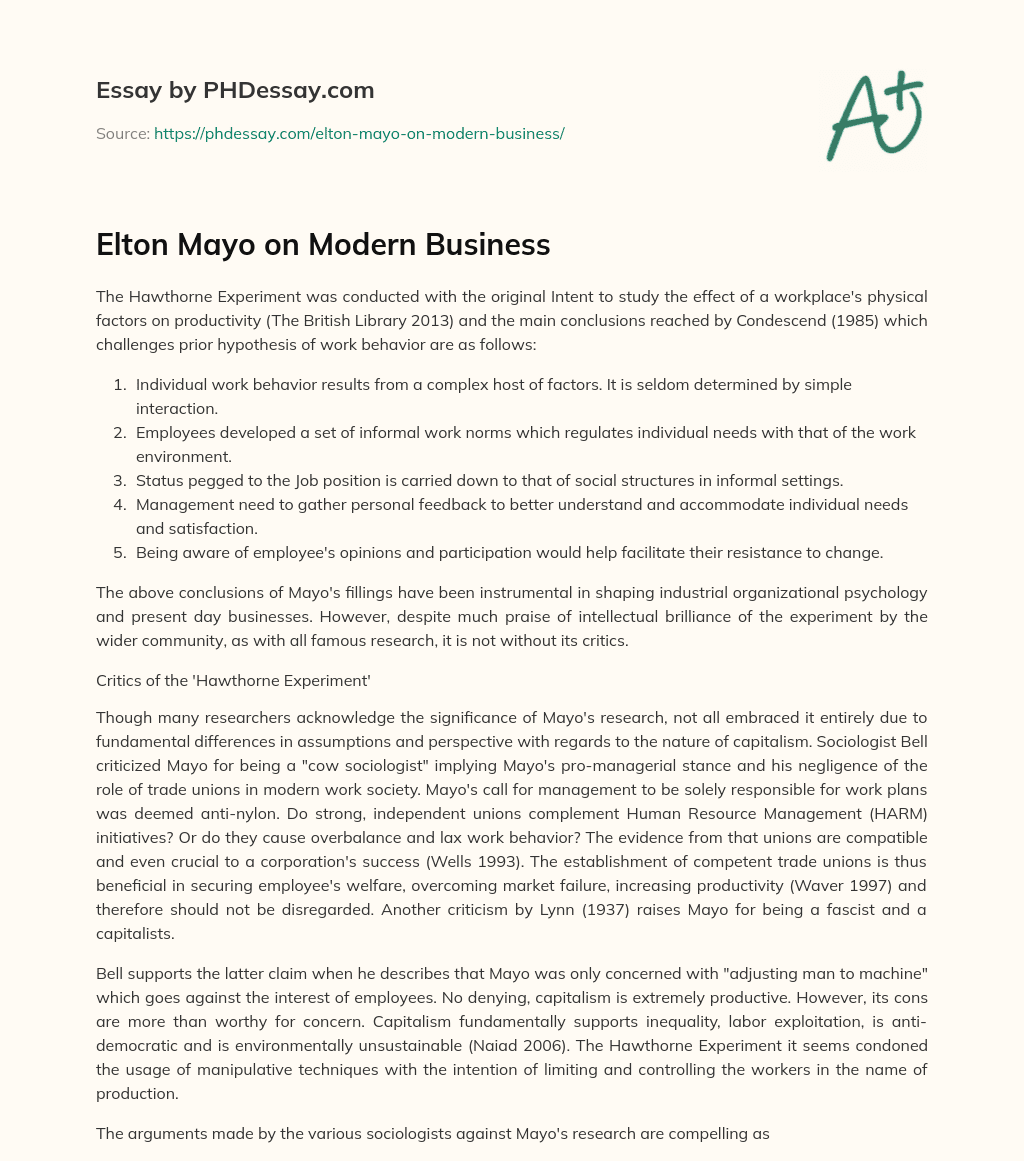 Essay by PHDessay.com

Source: https://phdessay.com/elton-mayo-on-modern-business/

A+

Elton Mayo on Modern Business

The Hawthorne Experiment was conducted with the original Intent to study the effect of a workplace's physical factors on productivity (The British Library 2013) and the main conclusions reached by Condescend (1985) which challenges prior hypothesis of work behavior are as follows:

1. Individual work behavior results from a complex host of factors. It is seldom determined by simple interaction.
2. Employees developed a set of informal work norms which regulates individual needs with that of the work environment.
3. Status pegged to the Job position is carried down to that of social structures in informal settings.
4. Management need to gather personal feedback to better understand and accommodate individual needs and satisfaction.
5. Being aware of employee's opinions and participation would help facilitate their resistance to change.

The above conclusions of Mayo's fillings have been instrumental in shaping industrial organizational psychology and present day businesses. However, despite much praise of intellectual brilliance of the experiment by the wider community, as with all famous research, it is not without its critics.

Critics of the 'Hawthorne Experiment'

Though many researchers acknowledge the significance of Mayo's research, not all embraced it entirely due to fundamental differences in assumptions and perspective with regards to the nature of capitalism. Sociologist Bell criticized Mayo for being a "cow sociologist" implying Mayo's pro-managerial stance and his negligence of the role of trade unions in modern work society. Mayo's call for management to be solely responsible for work plans was deemed anti-nylon. Do strong, independent unions complement Human Resource Management (HARM) initiatives? Or do they cause overbalance and lax work behavior? The evidence from that unions are compatible and even crucial to a corporation's success (Wells 1993). The establishment of competent trade unions is thus beneficial in securing employee's welfare, overcoming market failure, increasing productivity (Waver 1997) and therefore should not be disregarded. Another criticism by Lynn (1937) raises Mayo for being a fascist and a capitalists.

Bell supports the latter claim when he describes that Mayo was only concerned with "adjusting man to machine" which goes against the interest of employees. No denying, capitalism is extremely productive. However, its cons are more than worthy for concern. Capitalism fundamentally supports inequality, labor exploitation, is anti-democratic and is environmentally unsustainable (Naiad 2006). The Hawthorne Experiment it seems condoned the usage of manipulative techniques with the intention of limiting and controlling the workers in the name of production.

The arguments made by the various sociologists against Mayo's research are compelling as